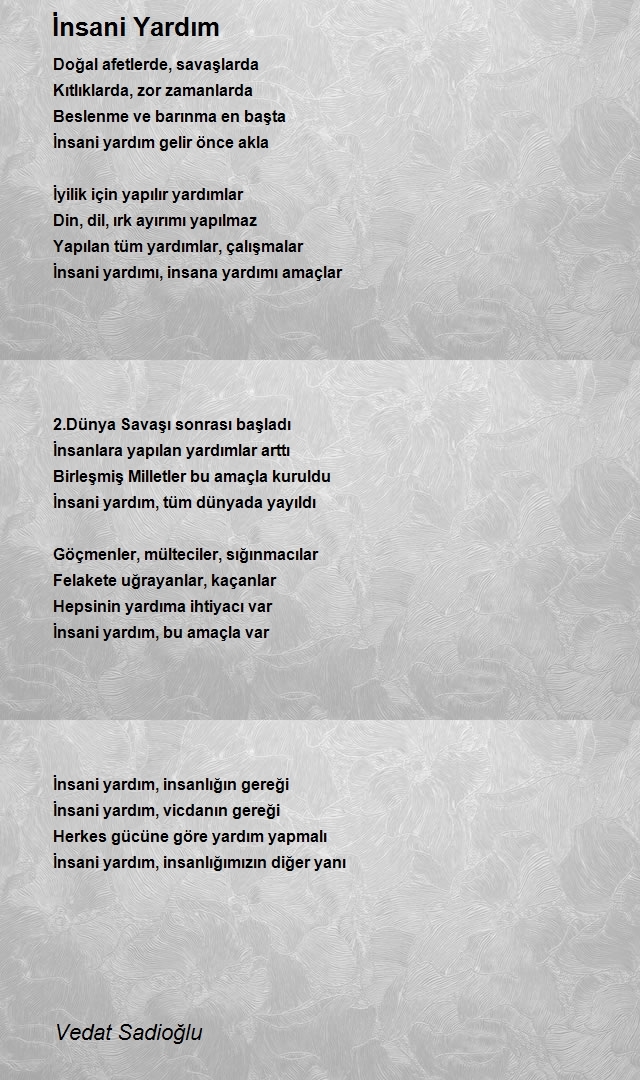 İnsani Yardım

Doğal afetlerde, savaşlarda
Kıtlıklarda, zor zamanlarda
Beslenme ve barınma en başta
İnsani yardım gelir önce akla

İyilik için yapılır yardımlar
Din, dil, ırk ayırımı yapılmaz
Yapılan tüm yardımlar, çalışmalar
İnsani yardımı, insana yardımı amaçlar

2.Dünya Savaşı sonrası başladı
İnsanlara yapılan yardımlar arttı
Birleşmiş Milletler bu amaçla kuruldu
İnsani yardım, tüm dünyada yayıldı

Göçmenler, mülteciler, sığınmacılar
Felakete uğrayanlar, kaçanlar
Hepsinin yardıma ihtiyacı var
İnsani yardım, bu amaçla var

İnsani yardım, insanlığın gereği
İnsani yardım, vicdanın gereği
Herkes gücüne göre yardım yapmalı
İnsani yardım, insanlığımızın diğer yanı

Vedat Sadioğlu